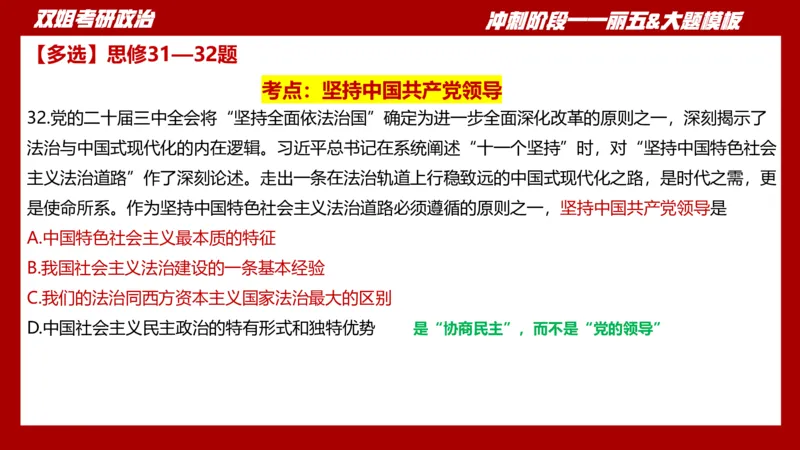 双姐考研政治

冲刺阶段——丽五&大题模板

【多选】思修31—32题

考点：坚持中国共产党领导

32.党的二十届三中全会将“坚持全面依法治国”确定为进一步全面深化改革的原则之一，深刻揭示了法治与中国式现代化的内在逻辑。习近平总书记在系统阐述“十一个坚持”时，对“坚持中国特色社会主义法治道路”作了深刻论述。走出一条在法治轨道上行稳致远的中国式现代化之路，是时代之需，更是使命所系。作为坚持中国特色社会主义法治道路必须遵循的原则之一，坚持中国共产党领导是

A.中国特色社会主义最本质的特征

B.我国社会主义法治建设的一条基本经验

C.我们的法治同西方资本主义国家法治最大的区别

D.中国社会主义民主政治的特有形式和独特优势

是“协商民主”，而不是“党的领导”